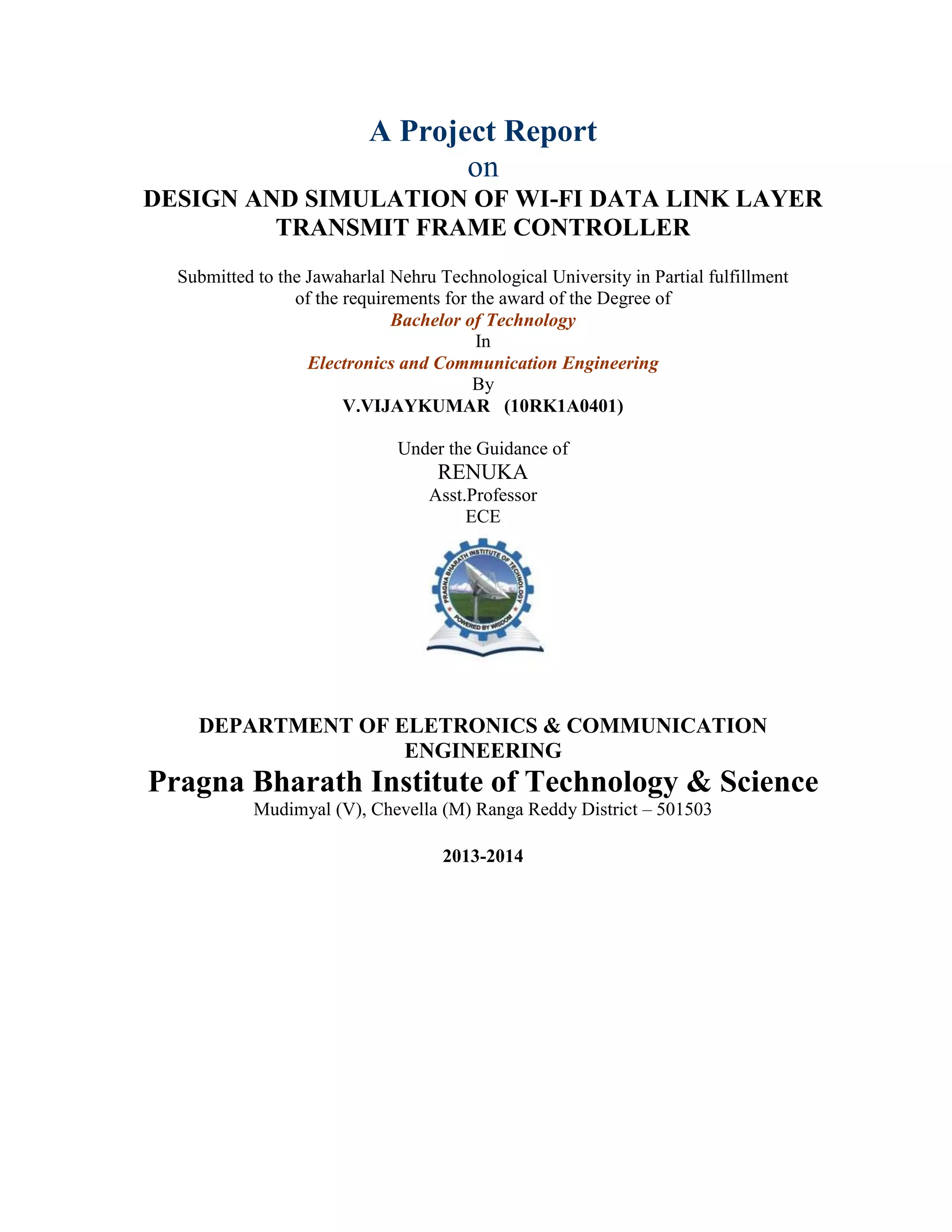 A Project Report
on
DESIGN AND SIMULATION OF WI-FI DATA LINK LAYER TRANSMIT FRAME CONTROLLER

Submitted to the Jawaharlal Nehru Technological University in Partial fulfillment of the requirements for the award of the Degree of
Bachelor of Technology
In
Electronics and Communication Engineering
By
V.VIJAYKUMAR (10RK1A0401)

Under the Guidance of
RENUKA
Asst.Professor
ECE

PRAGNA BHARATH INSTITUTE OF TECHNOLOGY
POWERED BY WISDOM

DEPARTMENT OF ELETRONICS & COMMUNICATION ENGINEERING
Pragna Bharath Institute of Technology & Science
Mudimyal (V), Chevella (M) Ranga Reddy District – 501503

2013-2014